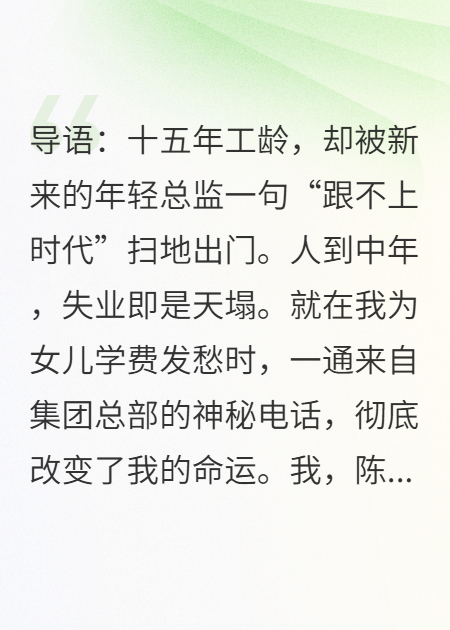 导语：十五年工龄，却被新来的年轻总监一句“跟不上时代”扫地出门。人到中年，失业即是天塌。就在我为女儿学费发愁时，一通来自集团总部的神秘电话，彻底改变了我的命运。我，陈...